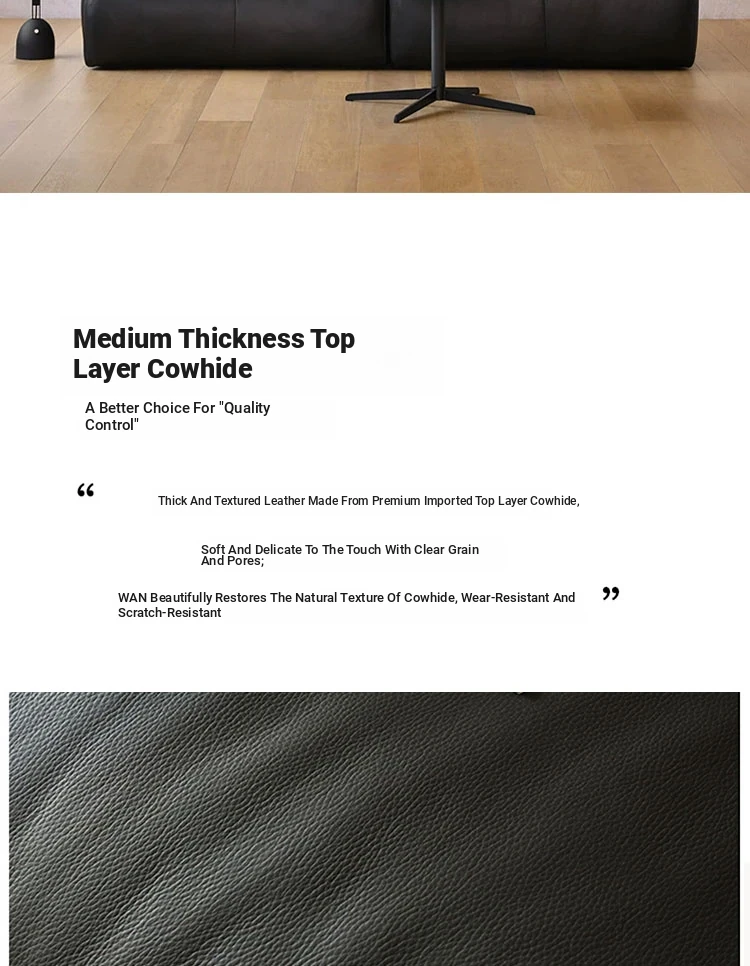 Medium Thickness Top Layer Cowhide

A Better Choice For "Quality Control"

“

Thick And Textured Leather Made From Premium Imported Top Layer Cowhide,

Soft And Delicate To The Touch With Clear Grain And Pores;

WAN Beautifully Restores The Natural Texture Of Cowhide, Wear-Resistant And Scratch-Resistant

”